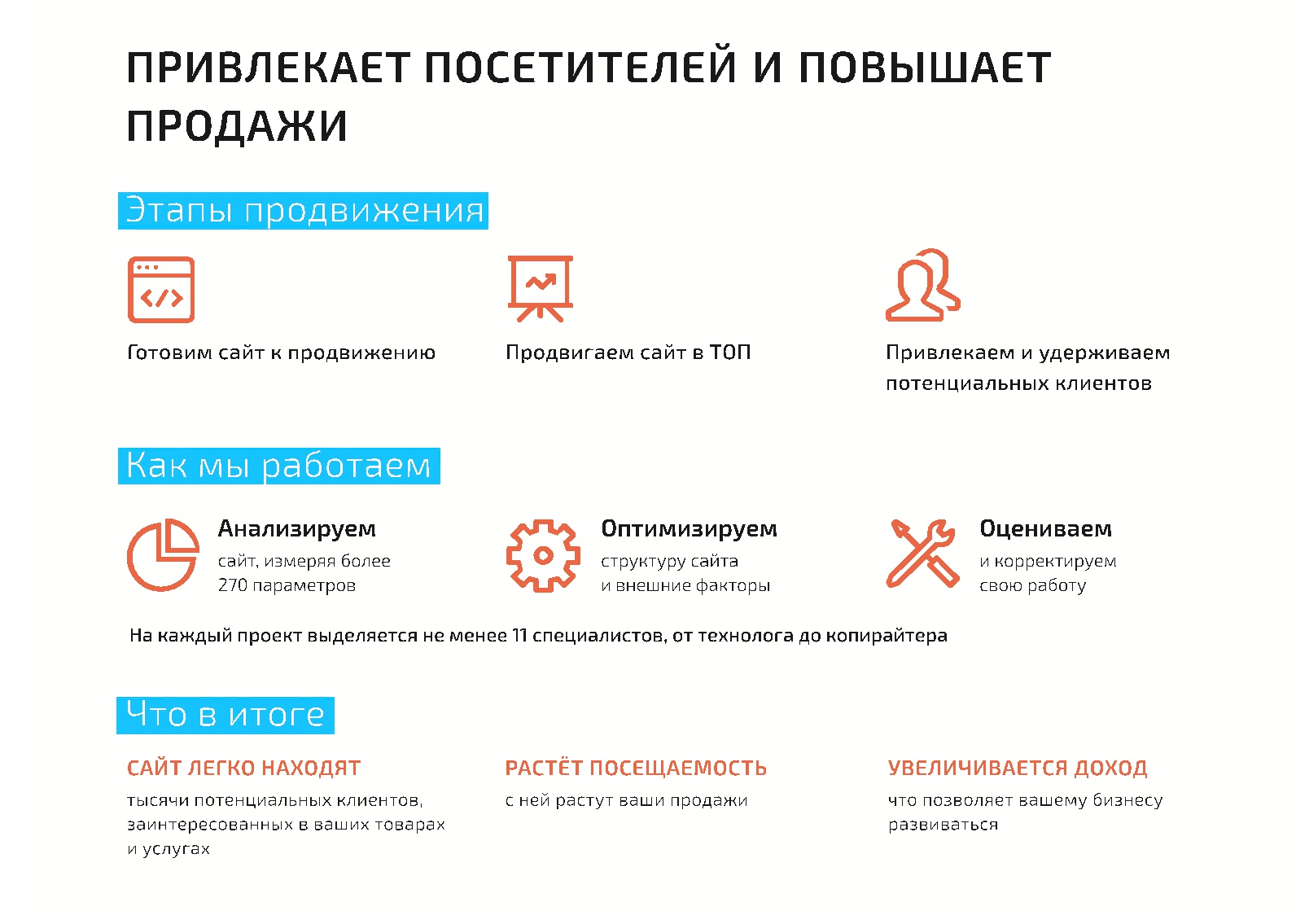 ПРИВЛЕКАЕТ ПОСЕТИТЕЛЕЙ И ПОВЫШАЕТ ПРОДАЖИ

Этапы продвижения

Готовим сайт к продвижению

Продвигаем сайт в ТОП

Привлекаем и удерживаем потенциальных клиентов

Как мы работаем

Анализируем
сайт, измеряя более 270 параметров

Оптимизируем
структуру сайта и внешние факторы

Оцениваем
и корректируем свою работу

На каждый проект выделяется не менее 11 специалистов, от технолога до копирайтера

Что в итоге

САЙТ ЛЕГКО НАХОДЯТ
тысячи потенциальных клиентов, заинтересованных в ваших товарах и услугах

РАСТЁТ ПОСЕЩАЕМОСТЬ
с ней растут ваши продажи

УВЕЛИЧИВАЕТСЯ ДОХОД
что позволяет вашему бизнесу развиваться